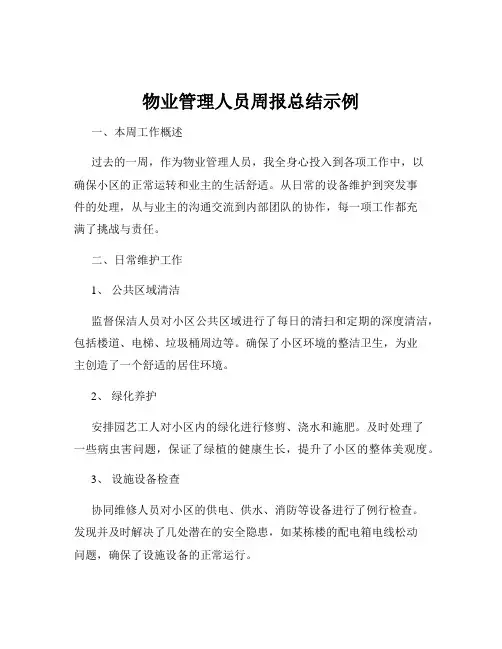 物业管理人员周报总结示例

一、本周工作概述

过去的一周，作为物业管理人员，我全身心投入到各项工作中，以确保小区的正常运转和业主的生活舒适。从日常的设备维护到突发事件的处理，从与业主的沟通交流到内部团队的协作，每一项工作都充满了挑战与责任。

二、日常维护工作

1、 公共区域清洁

监督保洁人员对小区公共区域进行了每日的清扫和定期的深度清洁，包括楼道、电梯、垃圾桶周边等。确保了小区环境的整洁卫生，为业主创造了一个舒适的居住环境。

2、 绿化养护

安排园艺工人对小区内的绿化进行修剪、浇水和施肥。及时处理了一些病虫害问题，保证了绿植的健康生长，提升了小区的整体美观度。

3、 设施设备检查

协同维修人员对小区的供电、供水、消防等设备进行了例行检查。发现并及时解决了几处潜在的安全隐患，如某栋楼的配电箱电线松动问题，确保了设施设备的正常运行。